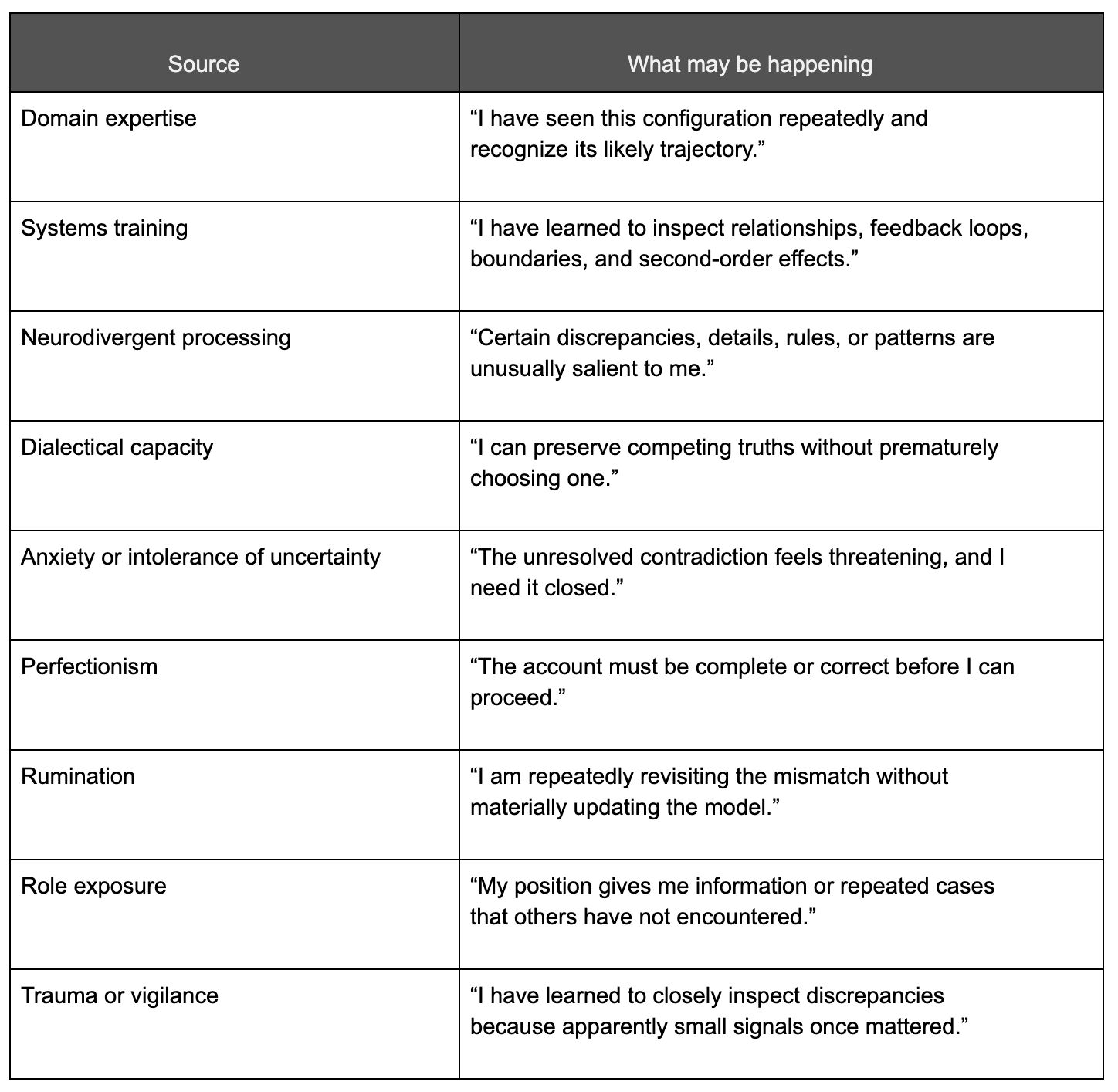 | Source | What may be happening |
|---|---|
| Domain expertise | “I have seen this configuration repeatedly and recognize its likely trajectory.” |
| Systems training | “I have learned to inspect relationships, feedback loops, boundaries, and second-order effects.” |
| Neurodivergent processing | “Certain discrepancies, details, rules, or patterns are unusually salient to me.” |
| Dialectical capacity | “I can preserve competing truths without prematurely choosing one.” |
| Anxiety or intolerance of uncertainty | “The unresolved contradiction feels threatening, and I need it closed.” |
| Perfectionism | “The account must be complete or correct before I can proceed.” |
| Rumination | “I am repeatedly revisiting the mismatch without materially updating the model.” |
| Role exposure | “My position gives me information or repeated cases that others have not encountered.” |
| Trauma or vigilance | “I have learned to closely inspect discrepancies because apparently small signals once mattered.” |